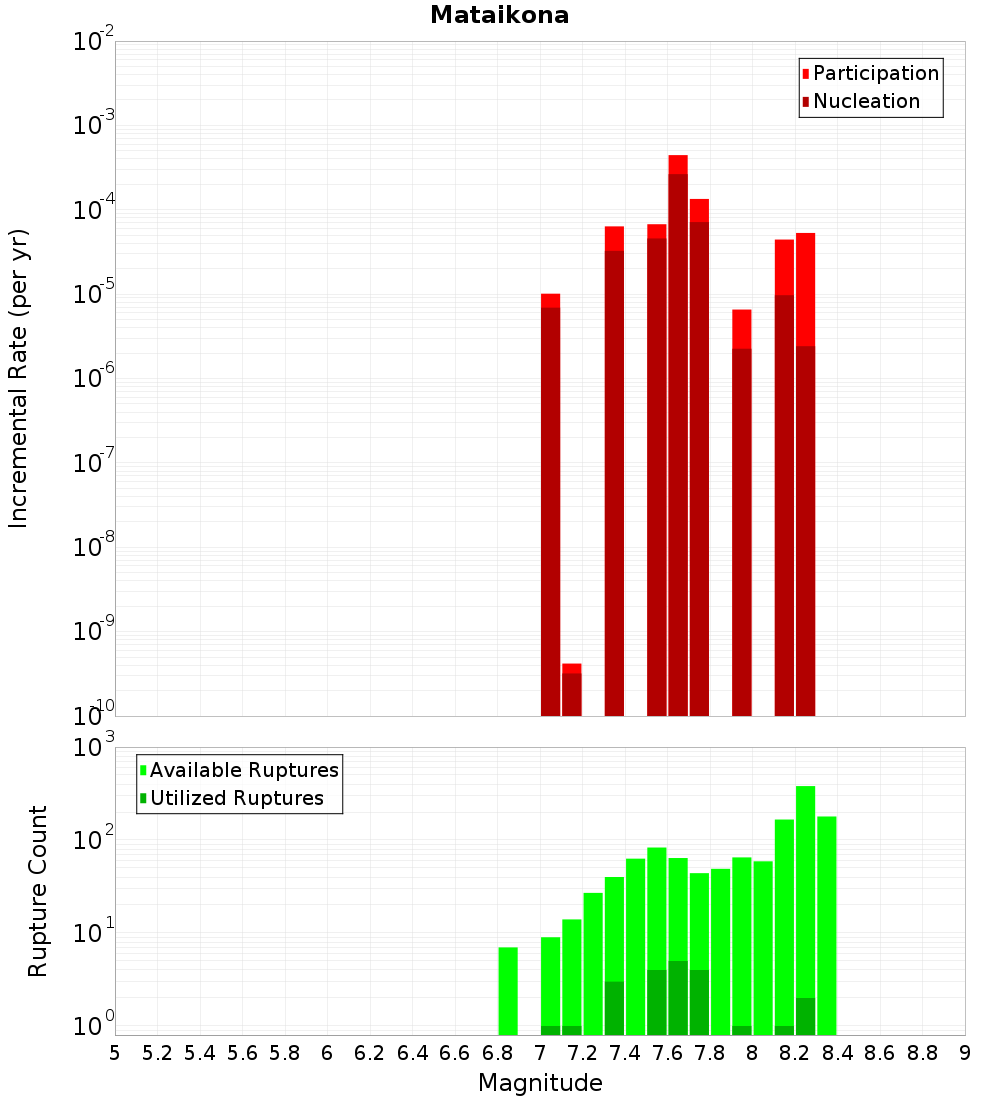 Mataikona

Participation
Nucleation

Incremental Rate (per yr)

$10^{-2}$
$10^{-3}$
$10^{-4}$
$10^{-5}$
$10^{-6}$
$10^{-7}$
$10^{-8}$
$10^{-9}$
$10^{-10}$

Available Ruptures
Utilized Ruptures

Rupture Count

$10^{3}$
$10^{2}$
$10^{1}$
$10^{0}$

5 5.2 5.4 5.6 5.8 6 6.2 6.4 6.6 6.8 7 7.2 7.4 7.6 7.8 8 8.2 8.4 8.6 8.8 9

Magnitude